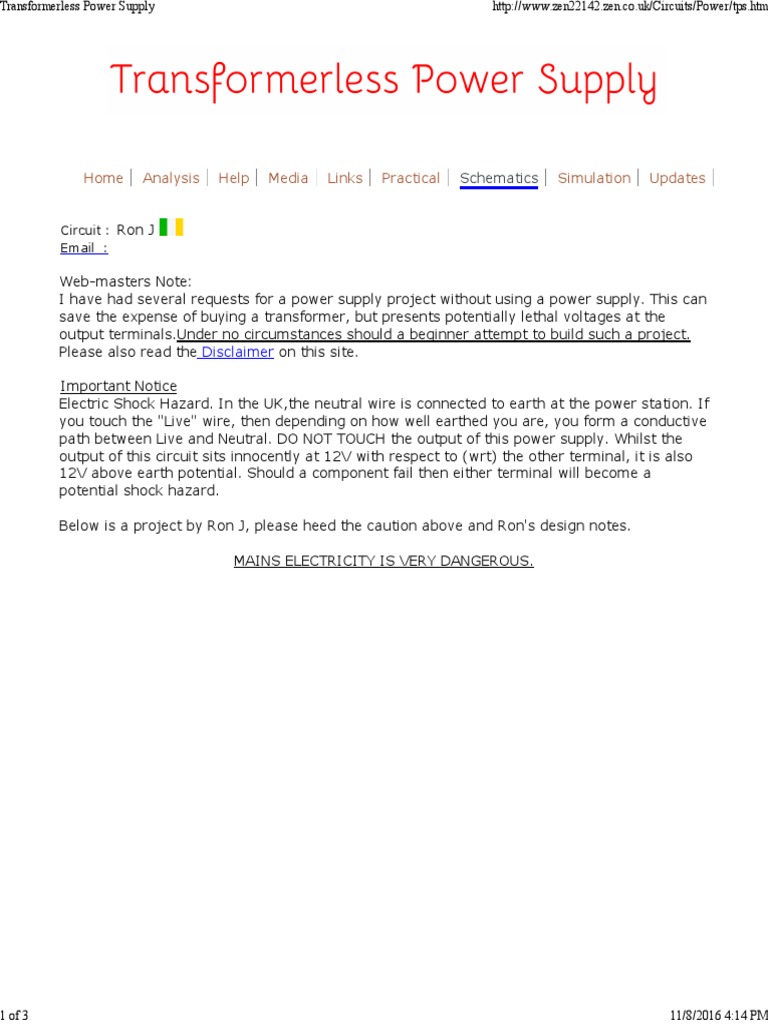 Transformerless Power Supply

http://www.zen22142.zen.co.uk/Circuits/Power/tps.htm

Transformerless Power Supply

Home | Analysis | Help | Media | Links | Practical | Schematics | Simulation | Updates |

Circuit : Ron J
Email :

Web-masters Note:
I have had several requests for a power supply project without using a power supply. This can save the expense of buying a transformer, but presents potentially lethal voltages at the output terminals.Under no circumstances should a beginner attempt to build such a project. Please also read the Disclaimer on this site.

Important Notice
Electric Shock Hazard. In the UK,the neutral wire is connected to earth at the power station. If you touch the "Live" wire, then depending on how well earthed you are, you form a conductive path between Live and Neutral. DO NOT TOUCH the output of this power supply. Whilst the output of this circuit sits innocently at 12V with respect to (wrt) the other terminal, it is also 12V above earth potential. Should a component fail then either terminal will become a potential shock hazard.

Below is a project by Ron J, please heed the caution above and Ron's design notes.

MAINS ELECTRICITY IS VERY DANGEROUS.

1 of 3

11/8/2016 4:14 PM